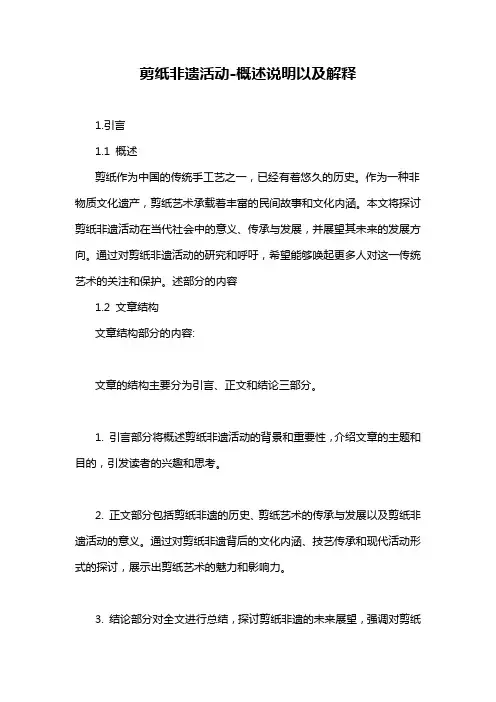 剪纸非遗活动-概述说明以及解释

1.引言

1.1 概述

剪纸作为中国的传统手工艺之一，已经有着悠久的历史。作为一种非物质文化遗产，剪纸艺术承载着丰富的民间故事和文化内涵。本文将探讨剪纸非遗活动在当代社会中的意义、传承与发展，并展望其未来的发展方向。通过对剪纸非遗活动的研究和呼吁，希望能够唤起更多人对这一传统艺术的关注和保护。述部分的内容

1.2 文章结构

文章结构部分的内容:

文章的结构主要分为引言、正文和结论三部分。

1. 引言部分将概述剪纸非遗活动的背景和重要性，介绍文章的主题和目的，引发读者的兴趣和思考。

2. 正文部分包括剪纸非遗的历史、剪纸艺术的传承与发展以及剪纸非遗活动的意义。通过对剪纸非遗背后的文化内涵、技艺传承和现代活动形式的探讨，展示出剪纸艺术的魅力和影响力。

3. 结论部分对全文进行总结，探讨剪纸非遗的未来展望，强调对剪纸